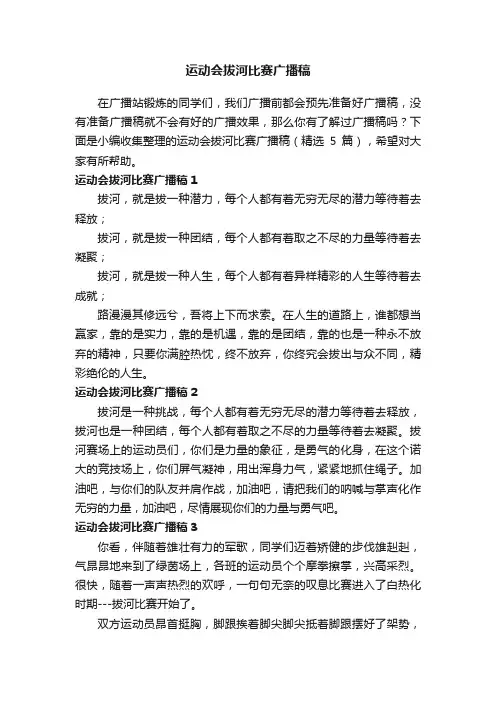 运动会拔河比赛广播稿

在广播站锻炼的同学们，我们广播前都会预先准备好广播稿，没有准备广播稿就不会有好的广播效果，那么你有了解过广播稿吗？下面是小编收集整理的运动会拔河比赛广播稿（精选 5 篇），希望对大家有所帮助。

运动会拔河比赛广播稿 1

拔河，就是拔一种潜力，每个人都有着无穷无尽的潜力等待着去释放；

拔河，就是拔一种团结，每个人都有着取之不尽的力量等待着去凝聚；

拔河，就是拔一种人生，每个人都有着异样精彩的人生等待着去成就；

路漫漫其修远兮，吾将上下而求索。在人生的道路上，谁都想当赢家，靠的是实力，靠的是机遇，靠的是团结，靠的也是一种永不放弃的精神，只要你满腔热忱，终不放弃，你终究会拔出与众不同，精彩绝伦的人生。

运动会拔河比赛广播稿 2

拔河是一种挑战，每个人都有着无穷无尽的潜力等待着去释放，拔河也是一种团结，每个人都有着取之不尽的力量等待着去凝聚。拔河赛场上的运动员们，你们是力量的象征，是勇气的化身，在这个诺大的竞技场上，你们屏气凝神，用出浑身力气，紧紧地抓住绳子。加油吧，与你们的队友并肩作战，加油吧，请把我们的呐喊与掌声化作无穷的力量，加油吧，尽情展现你们的力量与勇气吧。

运动会拔河比赛广播稿 3

你看，伴随着雄壮有力的军歌，同学们迈着矫健的步伐雄赳赳，气昂昂地来到了绿茵场上，各班的运动员个个摩拳擦掌，兴高采烈。很快，随着一声声热烈的欢呼，一句句无奈的叹息比赛进入了白热化时期---拔河比赛开始了。

双方运动员昂首挺胸，脚跟挨着脚尖脚尖抵着脚跟摆好了架势，